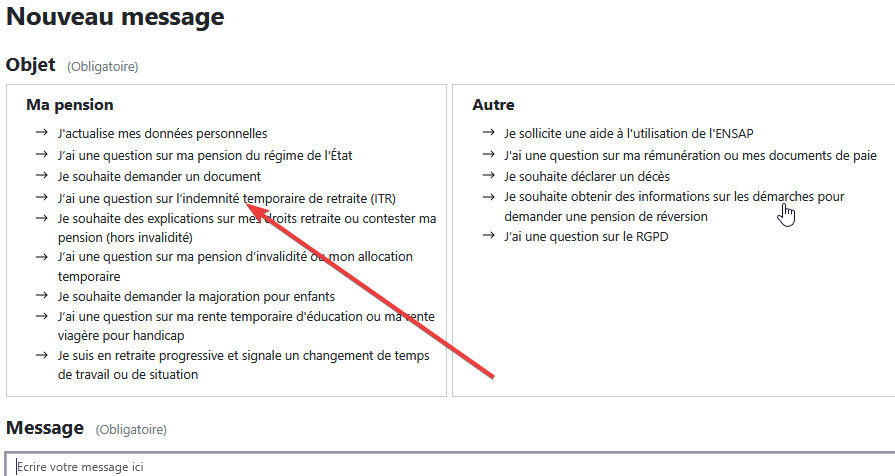 Nouveau message

Objet (Obligatoire)

Ma pension

→ J'actualise mes données personnelles
→ J'ai une question sur ma pension du régime de l'État
→ Je souhaite demander un document
→ J'ai une question sur l'indemnité temporaire de retraite (ITR)
→ Je souhaite des explications sur mes droits retraite ou contester ma pension (hors invalidité)
→ J'ai une question sur ma pension d'invalidité ou mon allocation temporaire
→ Je souhaite demander la majoration pour enfants
→ J'ai une question sur ma rente temporaire d'éducation ou ma rente viagère pour handicap
→ Je suis en retraite progressive et signale un changement de temps de travail ou de situation

Autre

→ Je sollicite une aide à l'utilisation de l'ENSAP
→ J'ai une question sur ma rémunération ou mes documents de paie
→ Je souhaite déclarer un décès
→ Je souhaite obtenir des informations sur les démarches pour demander une pension de réversion
→ J'ai une question sur le RGPD

Message (Obligatoire)

Ecrire votre message ici